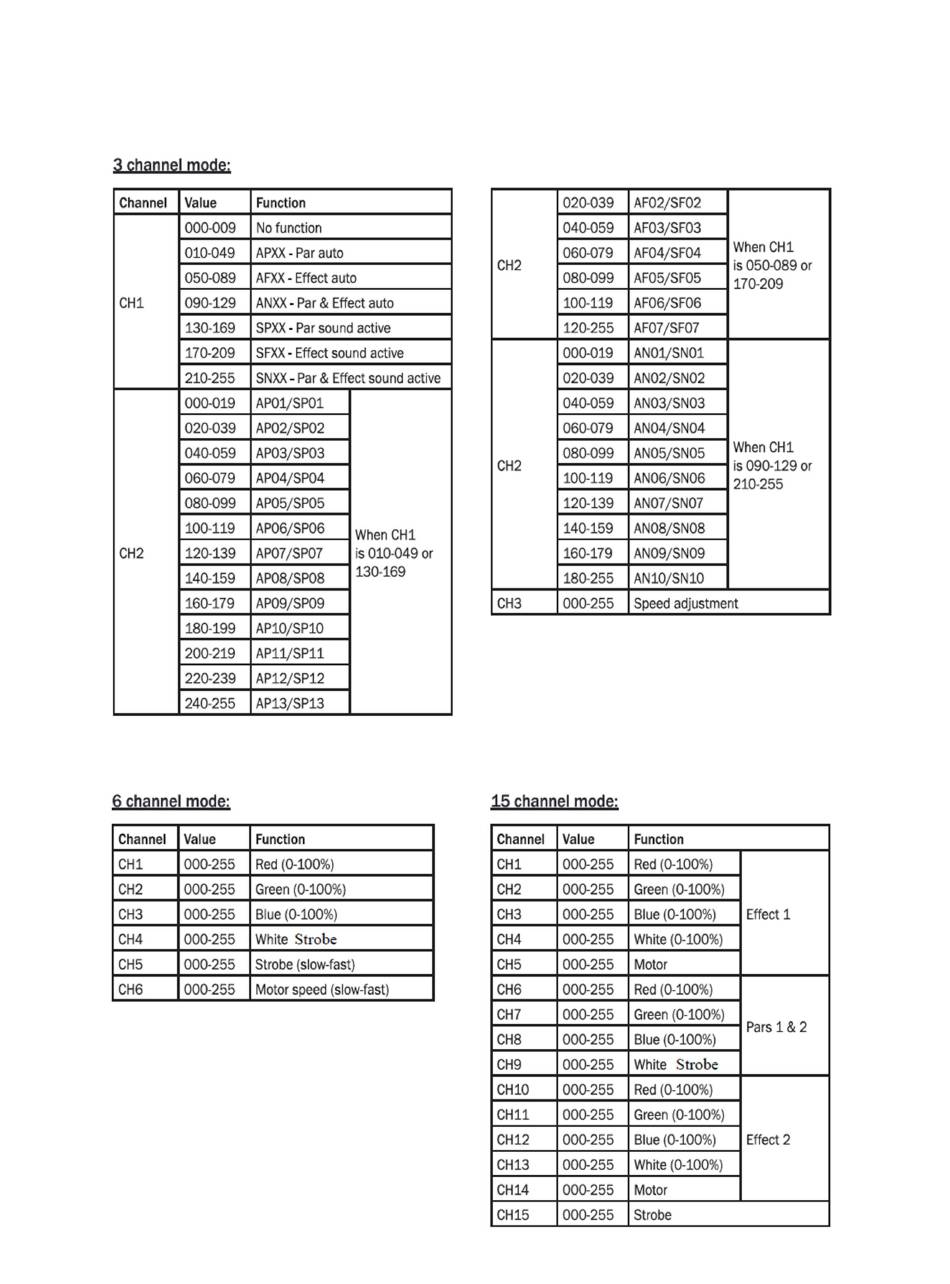 3 channel mode:

| Channel | Value | Function | |
|---|---|---|---|
| CH1 | 000-009 | No function | |
| | 010-049 | APXX - Par auto | |
| | 050-089 | AFXX - Effect auto | |
| | 090-129 | ANXX - Par & Effect auto | |
| | 130-169 | SPXX - Par sound active | |
| | 170-209 | SFXX - Effect sound active | |
| | 210-255 | SNXX - Par & Effect sound active | |
| CH2 | 000-019 | AP01/SP01 | When CH1 is 010-049 or 130-169 |
| | 020-039 | AP02/SP02 | |
| | 040-059 | AP03/SP03 | |
| | 060-079 | AP04/SP04 | |
| | 080-099 | AP05/SP05 | |
| | 100-119 | AP06/SP06 | |
| | 120-139 | AP07/SP07 | |
| | 140-159 | AP08/SP08 | |
| | 160-179 | AP09/SP09 | |
| | 180-199 | AP10/SP10 | |
| | 200-219 | AP11/SP11 | |
| | 220-239 | AP12/SP12 | |
| | 240-255 | AP13/SP13 | |

| | | | |
|---|---|---|---|
| CH2 | 020-039 | AF02/SF02 | When CH1 is 050-089 or 170-209 |
| | 040-059 | AF03/SF03 | |
| | 060-079 | AF04/SF04 | |
| | 080-099 | AF05/SF05 | |
| | 100-119 | AF06/SF06 | |
| | 120-255 | AF07/SF07 | |
| CH2 | 000-019 | AN01/SN01 | When CH1 is 090-129 or 210-255 |
| | 020-039 | AN02/SN02 | |
| | 040-059 | AN03/SN03 | |
| | 060-079 | AN04/SN04 | |
| | 080-099 | AN05/SN05 | |
| | 100-119 | AN06/SN06 | |
| | 120-139 | AN07/SN07 | |
| | 140-159 | AN08/SN08 | |
| | 160-179 | AN09/SN09 | |
| | 180-255 | AN10/SN10 | |
| CH3 | 000-255 | Speed adjustment | |

6 channel mode:

| Channel | Value | Function |
|---|---|---|
| CH1 | 000-255 | Red (0-100%) |
| CH2 | 000-255 | Green (0-100%) |
| CH3 | 000-255 | Blue (0-100%) |
| CH4 | 000-255 | White Strobe |
| CH5 | 000-255 | Strobe (slow-fast) |
| CH6 | 000-255 | Motor speed (slow-fast) |

15 channel mode:

| Channel | Value | Function | |
|---|---|---|---|
| CH1 | 000-255 | Red (0-100%) | Effect 1 |
| CH2 | 000-255 | Green (0-100%) | |
| CH3 | 000-255 | Blue (0-100%) | |
| CH4 | 000-255 | White (0-100%) | |
| CH5 | 000-255 | Motor | |
| CH6 | 000-255 | Red (0-100%) | Pars 1 & 2 |
| CH7 | 000-255 | Green (0-100%) | |
| CH8 | 000-255 | Blue (0-100%) | |
| CH9 | 000-255 | White Strobe | |
| CH10 | 000-255 | Red (0-100%) | Effect 2 |
| CH11 | 000-255 | Green (0-100%) | |
| CH12 | 000-255 | Blue (0-100%) | |
| CH13 | 000-255 | White (0-100%) | |
| CH14 | 000-255 | Motor | |
| CH15 | 000-255 | Strobe | |